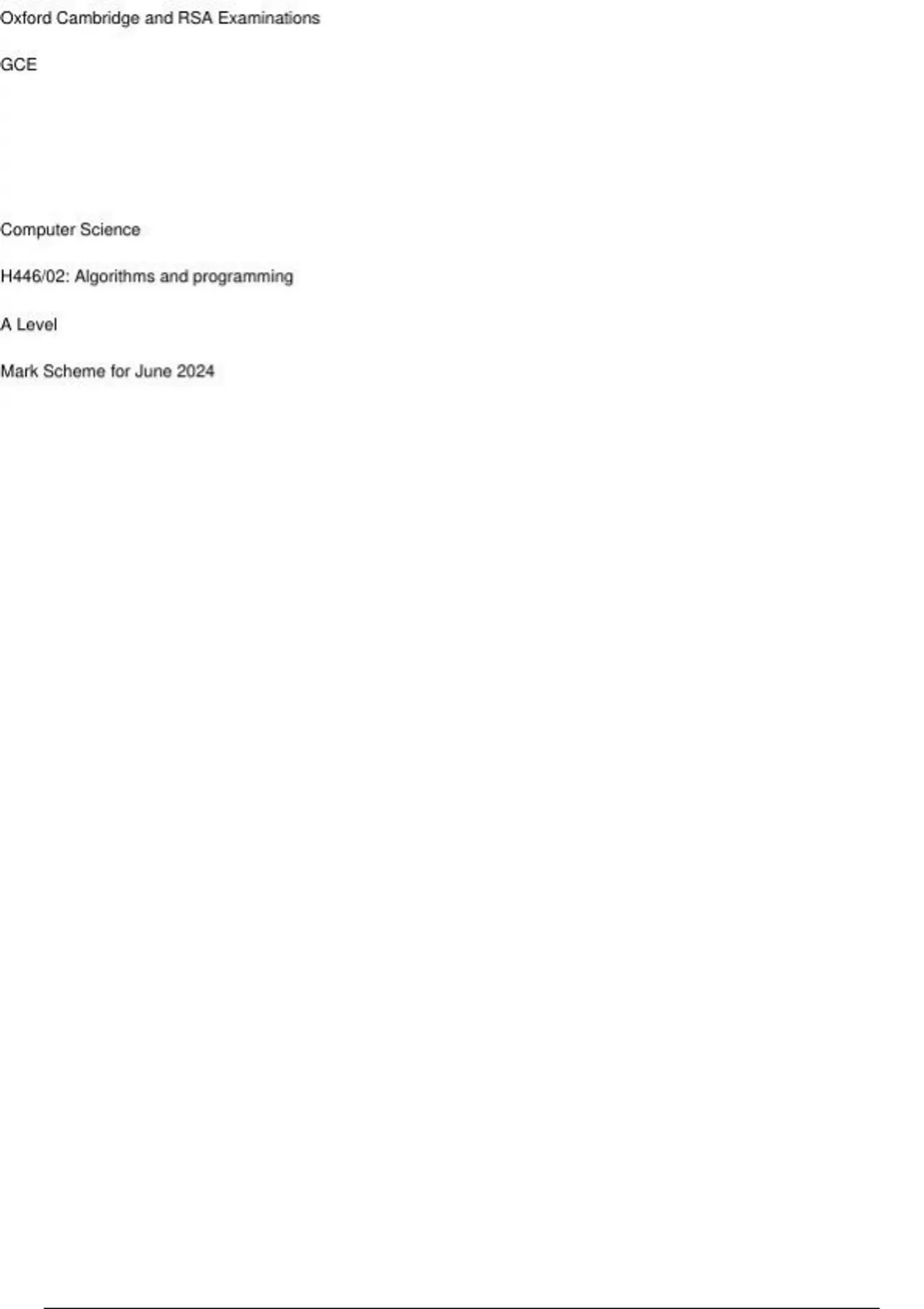 Oxford Cambridge and RSA Examinations

GCE

Computer Science

H446/02: Algorithms and programming

A Level

Mark Scheme for June 2024